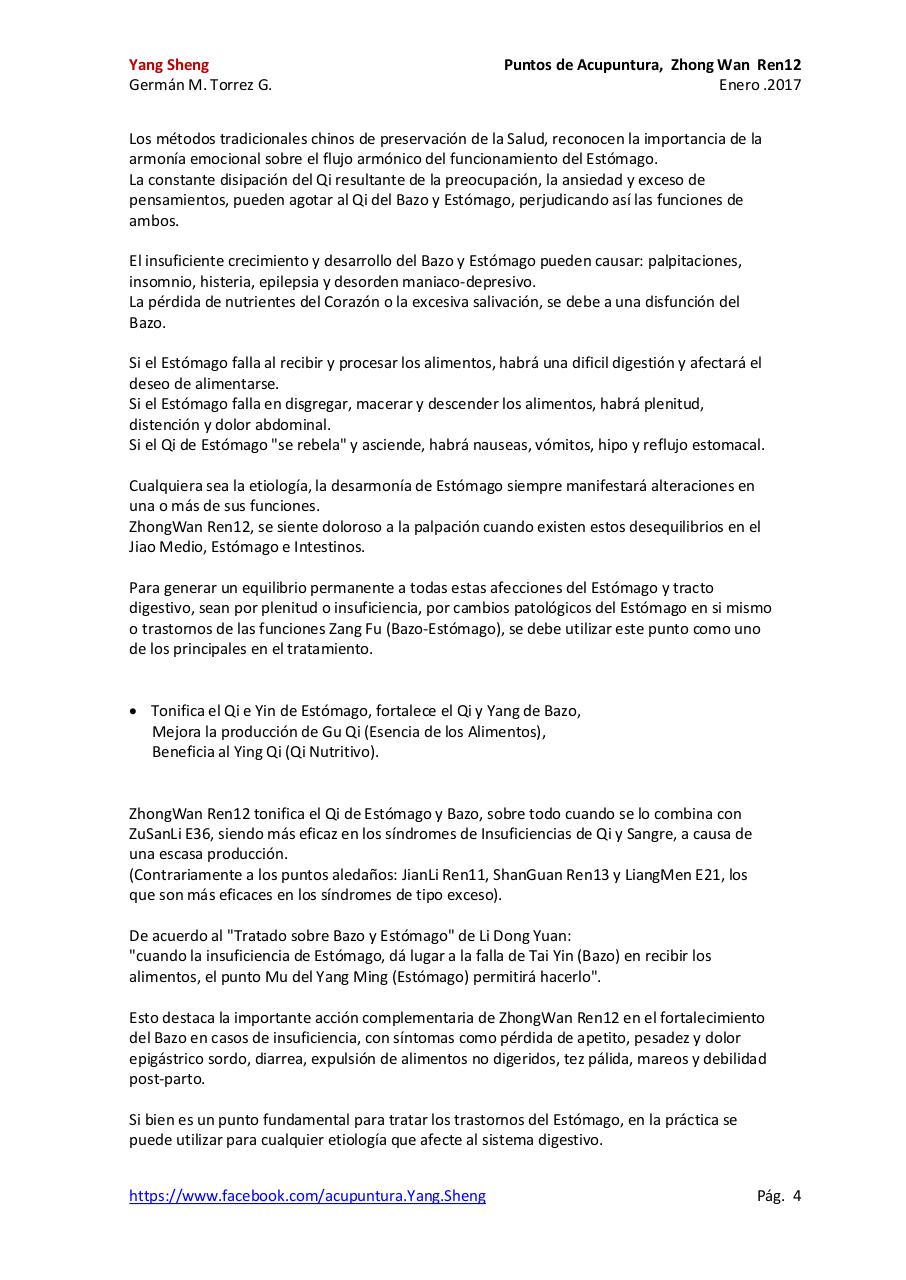 Yang Sheng
Germán M. Torrez G.

Puntos de Acupuntura, Zhong Wan Ren12
Enero .2017

Los métodos tradicionales chinos de preservación de la Salud, reconocen la importancia de la armonía emocional sobre el flujo armónico del funcionamiento del Estómago.
La constante disipación del Qi resultante de la preocupación, la ansiedad y exceso de pensamientos, pueden agotar al Qi del Bazo y Estómago, perjudicando así las funciones de ambos.

El insuficiente crecimiento y desarrollo del Bazo y Estómago pueden causar: palpitaciones, insomnio, histeria, epilepsia y desorden maniaco-depresivo.
La pérdida de nutrientes del Corazón o la excesiva salivación, se debe a una disfunción del Bazo.

Si el Estómago falla al recibir y procesar los alimentos, habrá una dificil digestión y afectará el deseo de alimentarse.
Si el Estómago falla en disgregar, macerar y descender los alimentos, habrá plenitud, distención y dolor abdominal.
Si el Qi de Estómago "se rebela" y asciende, habrá nauseas, vómitos, hipo y reflujo estomacal.

Cualquiera sea la etiología, la desarmonía de Estómago siempre manifestará alteraciones en una o más de sus funciones.
ZhongWan Ren12, se siente doloroso a la palpación cuando existen estos desequilibrios en el Jiao Medio, Estómago e Intestinos.

Para generar un equilibrio permanente a todas estas afecciones del Estómago y tracto digestivo, sean por plenitud o insuficiencia, por cambios patológicos del Estómago en si mismo o trastornos de las funciones Zang Fu (Bazo-Estómago), se debe utilizar este punto como uno de los principales en el tratamiento.

• Tonifica el Qi e Yin de Estómago, fortalece el Qi y Yang de Bazo,
Mejora la producción de Gu Qi (Esencia de los Alimentos),
Beneficia al Ying Qi (Qi Nutritivo).

ZhongWan Ren12 tonifica el Qi de Estómago y Bazo, sobre todo cuando se lo combina con ZuSanLi E36, siendo más eficaz en los síndromes de Insuficiencias de Qi y Sangre, a causa de una escasa producción.
(Contrariamente a los puntos aledaños: JianLi Ren11, ShanGuan Ren13 y LiangMen E21, los que son más eficaces en los síndromes de tipo exceso).

De acuerdo al "Tratado sobre Bazo y Estómago" de Li Dong Yuan:
"cuando la insuficiencia de Estómago, dá lugar a la falla de Tai Yin (Bazo) en recibir los alimentos, el punto Mu del Yang Ming (Estómago) permitirá hacerlo".

Esto destaca la importante acción complementaria de ZhongWan Ren12 en el fortalecimiento del Bazo en casos de insuficiencia, con síntomas como pérdida de apetito, pesadez y dolor epigástrico sordo, diarrea, expulsión de alimentos no digeridos, tez pálida, mareos y debilidad post-parto.

Si bien es un punto fundamental para tratar los trastornos del Estómago, en la práctica se puede utilizar para cualquier etiología que afecte al sistema digestivo.

https://www.facebook.com/acupuntura.Yang.Sheng
Pág. 4